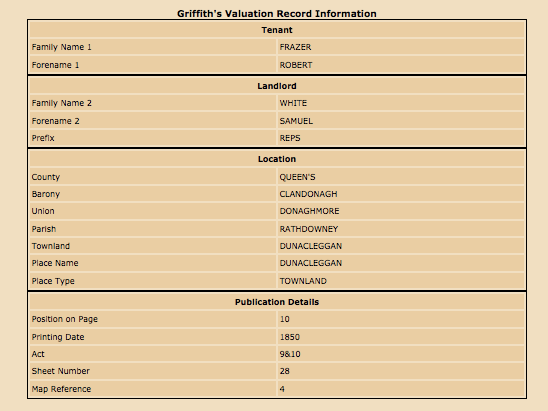 Griffith's Valuation Record Information

| Tenant | |
|---|---|
| Family Name 1 | FRAZER |
| Forename 1 | ROBERT |

| Landlord | |
|---|---|
| Family Name 2 | WHITE |
| Forename 2 | SAMUEL |
| Prefix | REPS |

| Location | |
|---|---|
| County | QUEEN'S |
| Barony | CLANDONAGH |
| Union | DONAGHMORE |
| Parish | RATHDOWNEY |
| Townland | DUNACLEGGAN |
| Place Name | DUNACLEGGAN |
| Place Type | TOWNLAND |

| Publication Details | |
|---|---|
| Position on Page | 10 |
| Printing Date | 1850 |
| Act | 9&10 |
| Sheet Number | 28 |
| Map Reference | 4 |